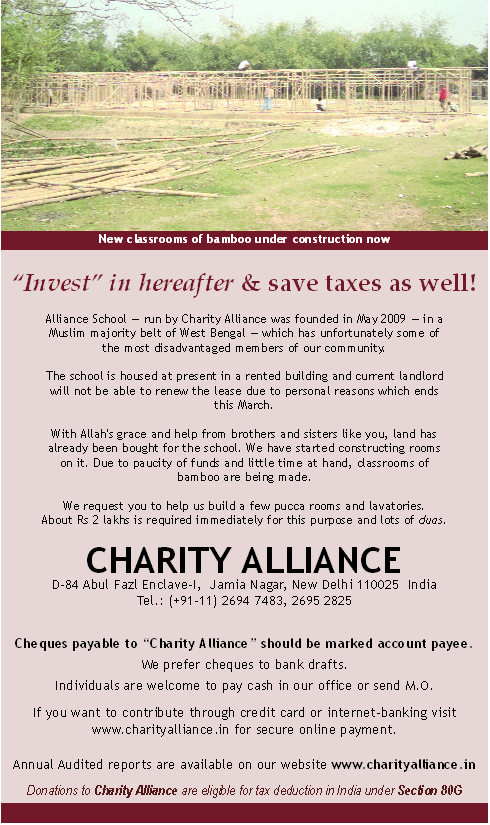 New classrooms of bamboo under construction now

"Invest" in hereafter & save taxes as well!

Alliance School — run by Charity Alliance was founded in May 2009 — in a Muslim majority belt of West Bengal — which has unfortunately some of the most disadvantaged members of our community.

The school is housed at present in a rented building and current landlord will not be able to renew the lease due to personal reasons which ends this March.

With Allah's grace and help from brothers and sisters like you, land has already been bought for the school. We have started constructing rooms on it. Due to paucity of funds and little time at hand, classrooms of bamboo are being made.

We request you to help us build a few pucca rooms and lavatories. About Rs 2 lakhs is required immediately for this purpose and lots of duas.

CHARITY ALLIANCE

D-84 Abul Fazl Enclave-I, Jamia Nagar, New Delhi 110025 India
Tel.: (+91-11) 2694 7483, 2695 2825

Cheques payable to "Charity Alliance" should be marked account payee.

We prefer cheques to bank drafts.

Individuals are welcome to pay cash in our office or send M.O.

If you want to contribute through credit card or internet-banking visit www.charityalliance.in for secure online payment.

Annual Audited reports are available on our website www.charityalliance.in

Donations to Charity Alliance are eligible for tax deduction in India under Section 80G